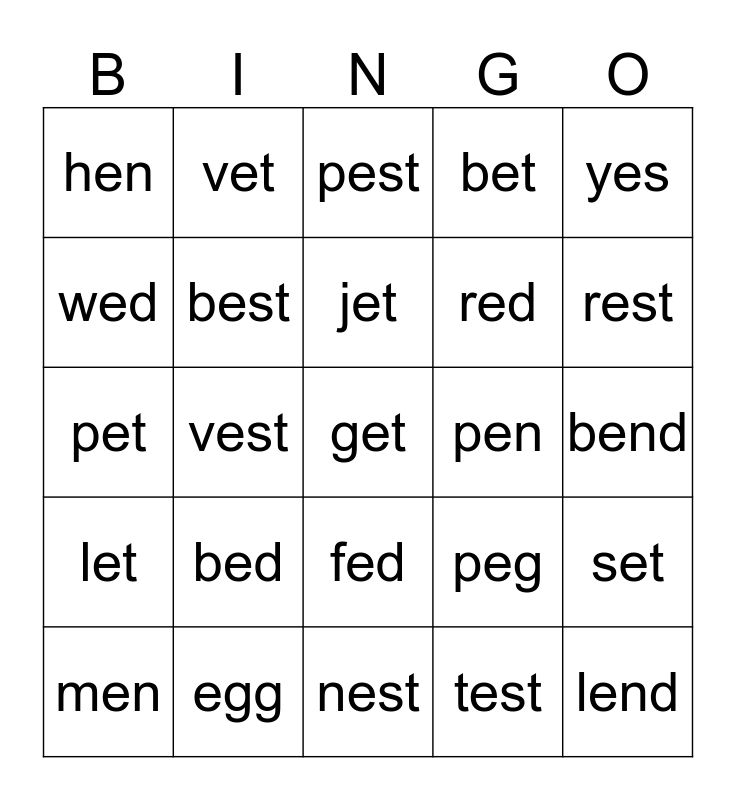 | B | I | N | G | O |
|---|---|---|---|---|
| hen | vet | pest | bet | yes |
| wed | best | jet | red | rest |
| pet | vest | get | pen | bend |
| let | bed | fed | peg | set |
| men | egg | nest | test | lend |